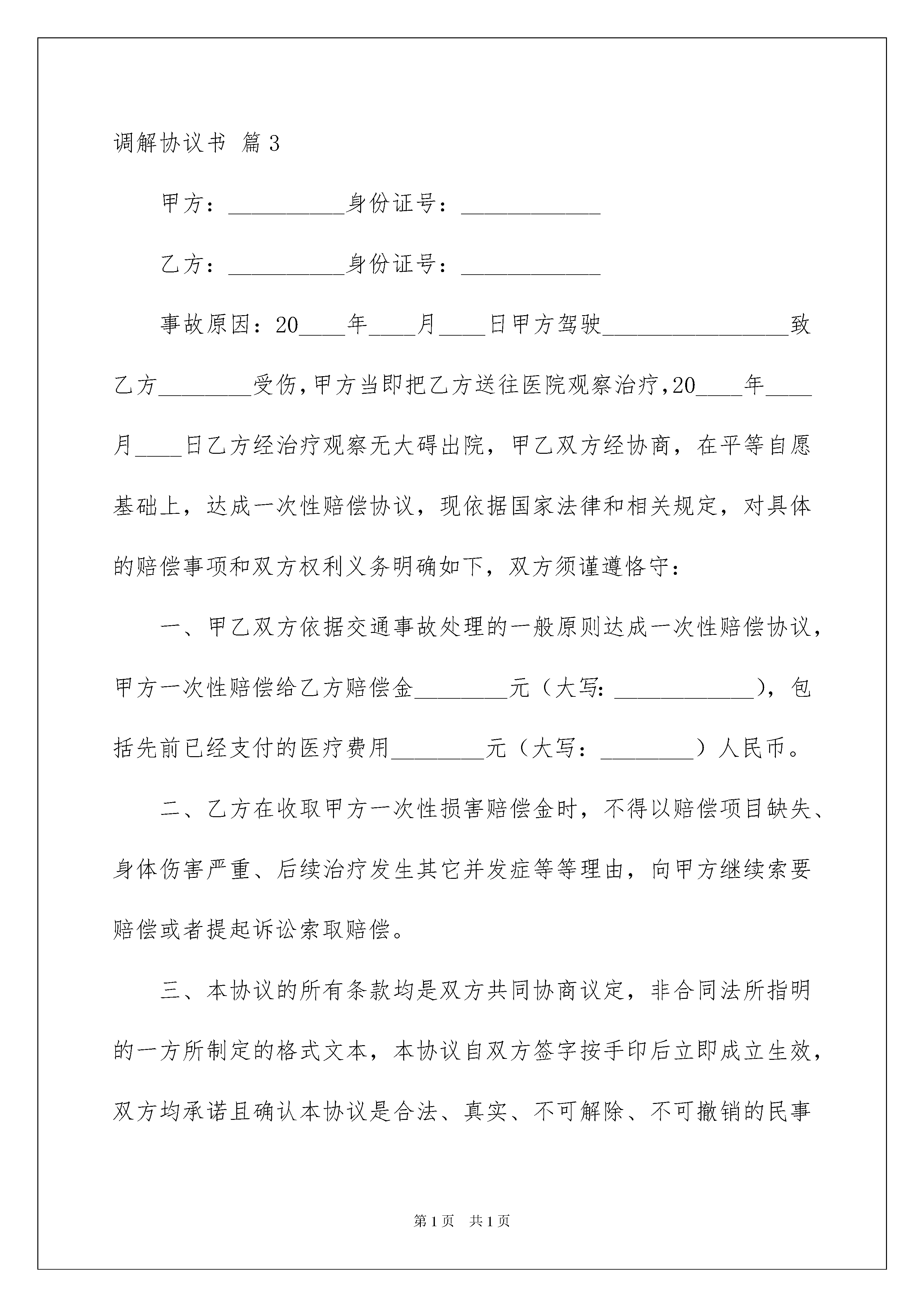 调解协议书 篇3

甲方：__________身份证号：____________

乙方：__________身份证号：____________

事故原因：20____年____月____日甲方驾驶________________致乙方________受伤，甲方当即把乙方送往医院观察治疗，20____年____月____日乙方经治疗观察无大碍出院，甲乙双方经协商，在平等自愿基础上，达成一次性赔偿协议，现依据国家法律和相关规定，对具体的赔偿事项和双方权利义务明确如下，双方须谨遵恪守：

一、甲乙双方依据交通事故处理的一般原则达成一次性赔偿协议，甲方一次性赔偿给乙方赔偿金________元（大写：____________），包括先前已经支付的医疗费用________元（大写：________）人民币。

二、乙方在收取甲方一次性损害赔偿金时，不得以赔偿项目缺失、身体伤害严重、后续治疗发生其它并发症等等理由，向甲方继续索要赔偿或者提起诉讼索取赔偿。

三、本协议的所有条款均是双方共同协商议定，非合同法所指明的一方所制定的格式文本，本协议自双方签字按手印后立即成立生效，双方均承诺且确认本协议是合法、真实、不可解除、不可撤销的民事

第1页 共1页